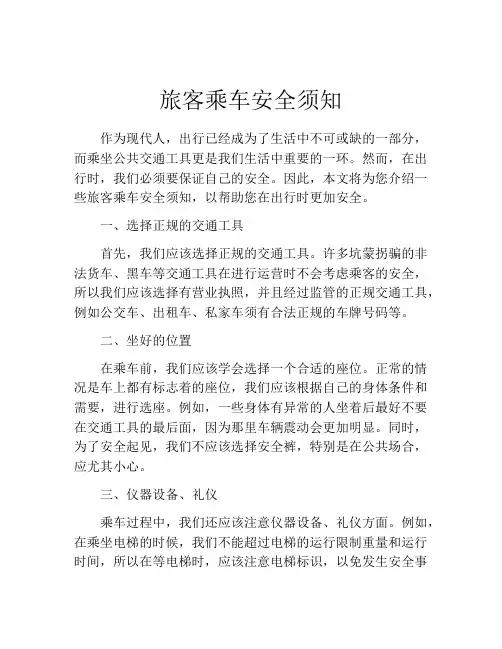 旅客乘车安全须知

作为现代人，出行已经成为了生活中不可或缺的一部分，而乘坐公共交通工具更是我们生活中重要的一环。然而，在出行时，我们必须要保证自己的安全。因此，本文将为您介绍一些旅客乘车安全须知，以帮助您在出行时更加安全。

一、选择正规的交通工具

首先，我们应该选择正规的交通工具。许多坑蒙拐骗的非法货车、黑车等交通工具在进行运营时不会考虑乘客的安全，所以我们应该选择有营业执照，并且经过监管的正规交通工具，例如公交车、出租车、私家车须有合法正规的车牌号码等。

二、坐好的位置

在乘车前，我们应该学会选择一个合适的座位。正常的情况是车上都有标志着的座位，我们应该根据自己的身体条件和需要，进行选座。例如，一些身体有异常的人坐着后最好不要在交通工具的最后面，因为那里车辆震动会更加明显。同时，为了安全起见，我们不应该选择安全裤，特别是在公共场合，应尤其小心。

三、仪器设备、礼仪

乘车过程中，我们还应该注意仪器设备、礼仪方面。例如，在乘坐电梯的时候，我们不能超过电梯的运行限制重量和运行时间，所以在等电梯时，应该注意电梯标识，以免发生安全事